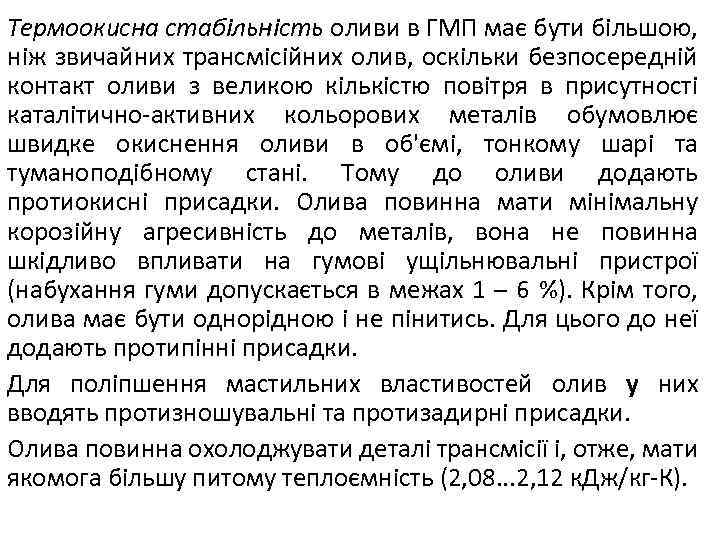 Термоокисна стабільність оливи в ГМП має бути більшою, ніж звичайних трансмісійних олив, оскільки безпосередній контакт оливи з великою кількістю повітря в присутності каталітично-активних кольорових металів обумовлює швидке окиснення оливи в об'ємі, тонкому шарі та туманоподібному стані. Тому до оливи додають протиокисні присадки. Олива повинна мати мінімальну корозійну агресивність до металів, вона не повинна шкідливо впливати на гумові ущільнювальні пристрої (набухання гуми допускається в межах 1 – 6 %). Крім того, олива має бути однорідною і не пінитись. Для цього до неї додають протипінні присадки.

Для поліпшення мастильних властивостей олив у них вводять протизношувальні та протизадирні присадки.

Олива повинна охолоджувати деталі трансмісії і, отже, мати якомога більшу питому теплоємність (2,08...2,12 кДж/кг-К).